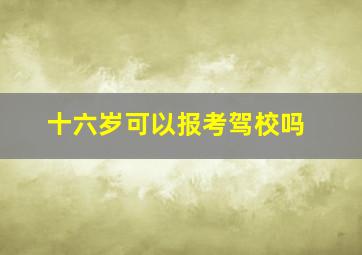 十六岁可以报考驾校吗